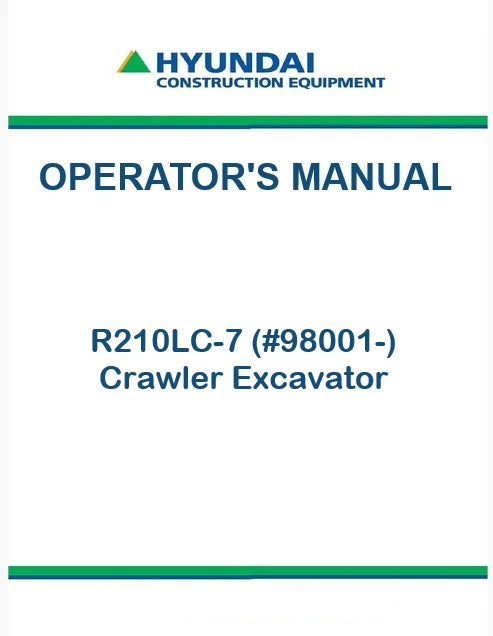 HYUNDAI
CONSTRUCTION EQUIPMENT

OPERATOR'S MANUAL

R210LC-7 (#98001-)
Crawler Excavator